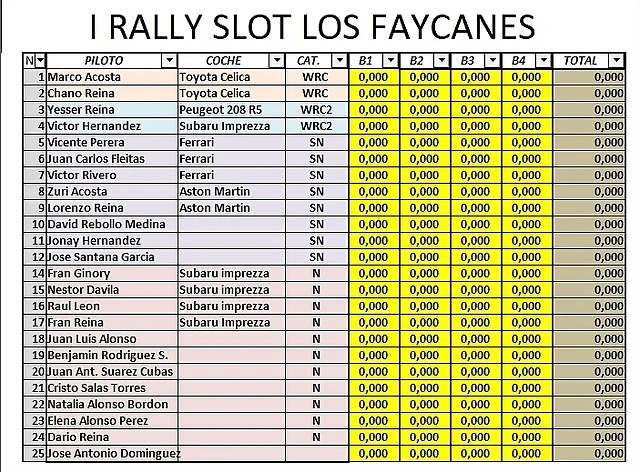 I RALLY SLOT LOS FAYCANES

| N | PILOTO | COCHE | CAT. | B1 | B2 | B3 | B4 | TOTAL |
|---|---|---|---|---|---|---|---|---|
| 1 | Marco Acosta | Toyota Celica | WRC | 0,000 | 0,000 | 0,000 | 0,000 | 0,000 |
| 2 | Chano Reina | Toyota Celica | WRC | 0,000 | 0,000 | 0,000 | 0,000 | 0,000 |
| 3 | Yesser Reina | Peugeot 208 R5 | WRC2 | 0,000 | 0,000 | 0,000 | 0,000 | 0,000 |
| 4 | Victor Hernandez | Subaru Imprezza | WRC2 | 0,000 | 0,000 | 0,000 | 0,000 | 0,000 |
| 5 | Vicente Perera | Ferrari | SN | 0,000 | 0,000 | 0,000 | 0,000 | 0,000 |
| 6 | Juan Carlos Fleitas | Ferrari | SN | 0,000 | 0,000 | 0,000 | 0,000 | 0,000 |
| 7 | Victor Rivero | Ferrari | SN | 0,000 | 0,000 | 0,000 | 0,000 | 0,000 |
| 8 | Zuri Acosta | Aston Martin | SN | 0,000 | 0,000 | 0,000 | 0,000 | 0,000 |
| 9 | Lorenzo Reina | Aston Martin | SN | 0,000 | 0,000 | 0,000 | 0,000 | 0,000 |
| 10 | David Rebollo Medina | | SN | 0,000 | 0,000 | 0,000 | 0,000 | 0,000 |
| 11 | Jonay Hernandez | | SN | 0,000 | 0,000 | 0,000 | 0,000 | 0,000 |
| 12 | Jose Santana Garcia | | SN | 0,000 | 0,000 | 0,000 | 0,000 | 0,000 |
| 14 | Fran Ginory | Subaru imprezza | N | 0,000 | 0,000 | 0,000 | 0,000 | 0,000 |
| 15 | Nestor Davila | Subaru imprezza | N | 0,000 | 0,000 | 0,000 | 0,000 | 0,000 |
| 16 | Raul Leon | Subaru imprezza | N | 0,000 | 0,000 | 0,000 | 0,000 | 0,000 |
| 17 | Fran Reina | Subaru Imprezza | N | 0,000 | 0,000 | 0,000 | 0,000 | 0,000 |
| 18 | Juan Luis Alonso | | N | 0,000 | 0,000 | 0,000 | 0,000 | 0,000 |
| 19 | Benjamin Rodriguez S. | | N | 0,000 | 0,000 | 0,000 | 0,000 | 0,000 |
| 20 | Juan Ant. Suarez Cubas | | N | 0,000 | 0,000 | 0,000 | 0,000 | 0,000 |
| 21 | Cristo Salas Torres | | N | 0,000 | 0,000 | 0,000 | 0,000 | 0,000 |
| 22 | Natalia Alonso Bordon | | N | 0,000 | 0,000 | 0,000 | 0,000 | 0,000 |
| 23 | Elena Alonso Perez | | N | 0,000 | 0,000 | 0,000 | 0,000 | 0,000 |
| 24 | Dario Reina | | N | 0,000 | 0,000 | 0,000 | 0,000 | 0,000 |
| 25 | Jose Antonio Dominguez | | | 0,000 | 0,000 | 0,000 | 0,000 | 0,000 |